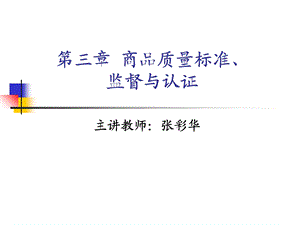 第三章 商品质量标准、监督与认证

主讲教师：张彩华